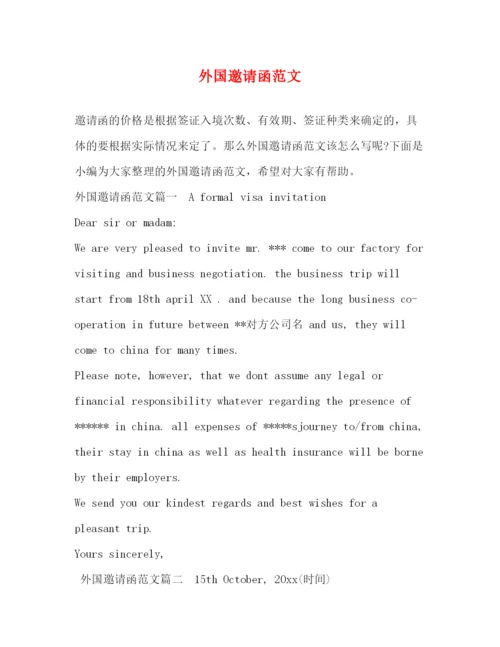 外国邀请函范文

邀请函的价格是根据签证入境次数、有效期、签证种类来确定的，具体的要根据实际情况来定了。那么外国邀请函范文该怎么写呢?下面是小编为大家整理的外国邀请函范文，希望对大家有帮助。

外国邀请函范文篇一 A formal visa invitation

Dear sir or madam:

We are very pleased to invite mr. *** come to our factory for visiting and business negotiation. the business trip will start from 18th april XX . and because the long business co-operation in future between **对方公司名 and us, they will come to china for many times.

Please note, however, that we dont assume any legal or financial responsibility whatever regarding the presence of ****** in china. all expenses of *****sjourney to/from china, their stay in china as well as health insurance will be borne by their employers.

We send you our kindest regards and best wishes for a pleasant trip.

Yours sincerely,

外国邀请函范文篇二 15th October, 20xx(时间)